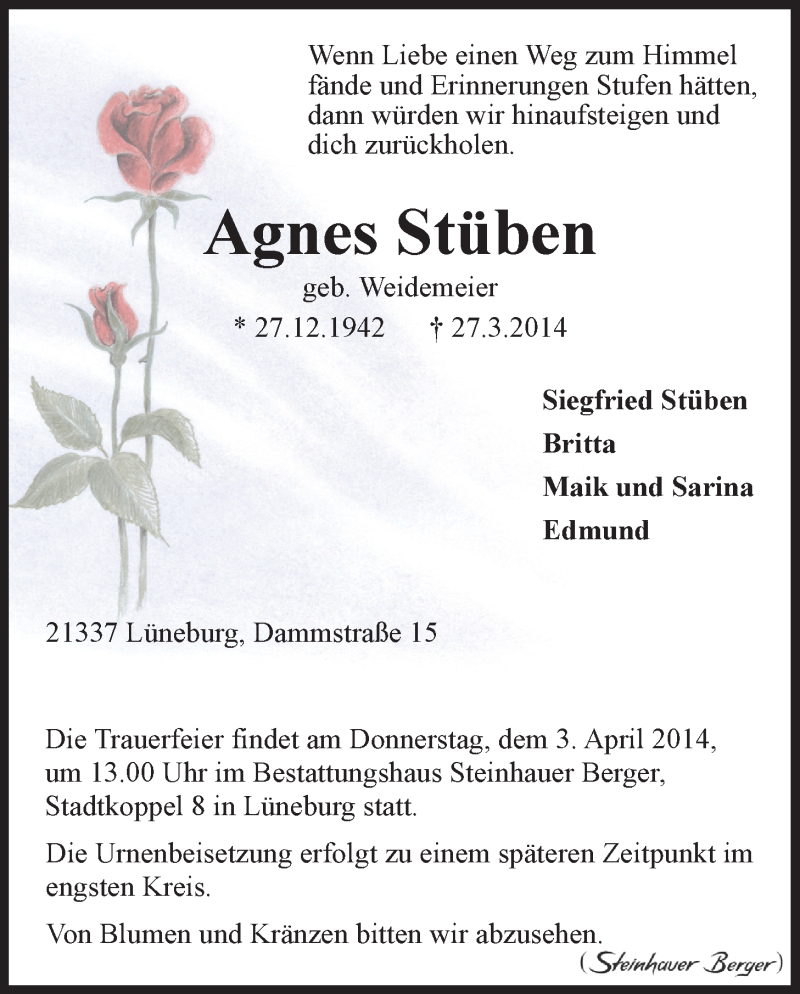 Wenn Liebe einen Weg zum Himmel fände und Erinnerungen Stufen hätten, dann würden wir hinaufsteigen und dich zurückholen.

Agnes Stüben

geb. Weidemeier

* 27.12.1942 † 27.3.2014

Siegfried Stüben
Britta
Maik und Sarina
Edmund

21337 Lüneburg, Dammstraße 15

Die Trauerfeier findet am Donnerstag, dem 3. April 2014, um 13.00 Uhr im Bestattungshaus Steinhauer Berger, Stadtkoppel 8 in Lüneburg statt.

Die Urnenbeisetzung erfolgt zu einem späteren Zeitpunkt im engsten Kreis.

Von Blumen und Kränzen bitten wir abzusehen.

(Steinhauer Berger)